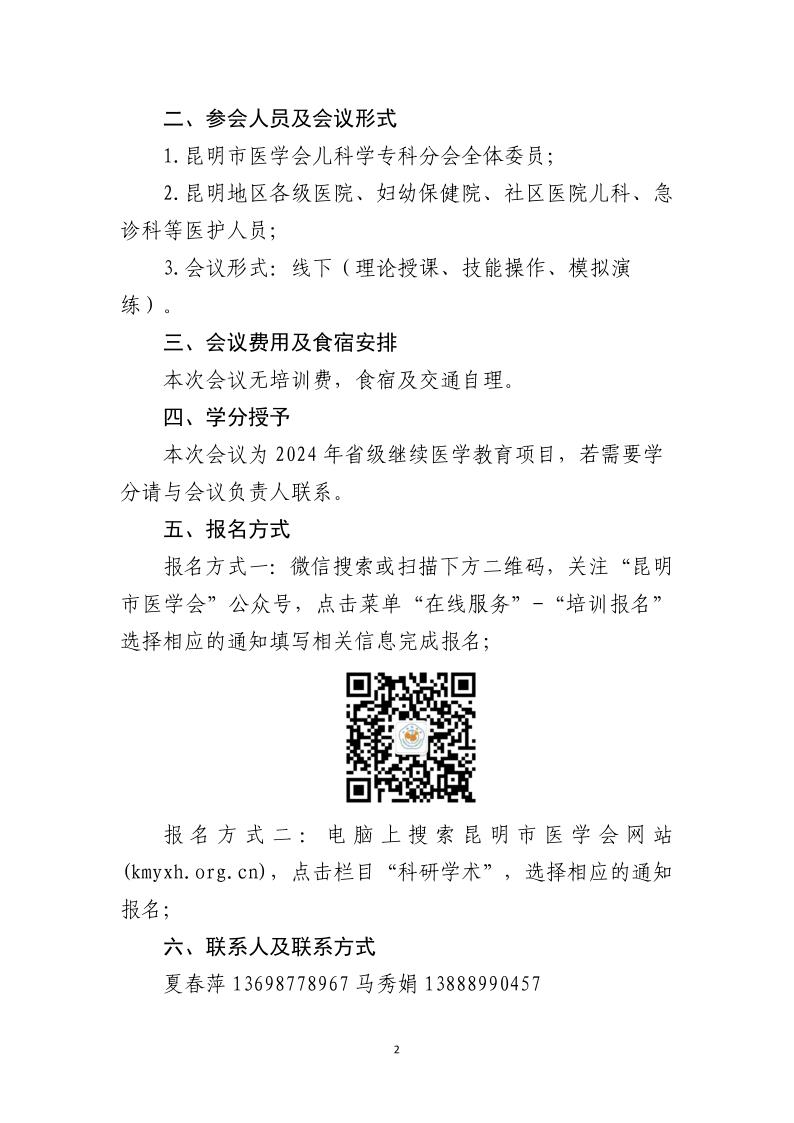 二、参会人员及会议形式

1.昆明市医学会儿科学专科分会全体委员；

2.昆明地区各级医院、妇幼保健院、社区医院儿科、急诊科等医护人员；

3.会议形式：线下（理论授课、技能操作、模拟演练）。

三、会议费用及食宿安排

本次会议无培训费，食宿及交通自理。

四、学分授予

本次会议为 2024 年省级继续医学教育项目，若需要学分请与会议负责人联系。

五、报名方式

报名方式一：微信搜索或扫描下方二维码，关注“昆明市医学会”公众号，点击菜单“在线服务”-“培训报名”选择相应的通知填写相关信息完成报名；

报名方式二：电脑上搜索昆明市医学会网站(kmyxh.org.cn)，点击栏目“科研学术”，选择相应的通知报名；

六、联系人及联系方式

夏春萍 13698778967 马秀娟 13888990457

2